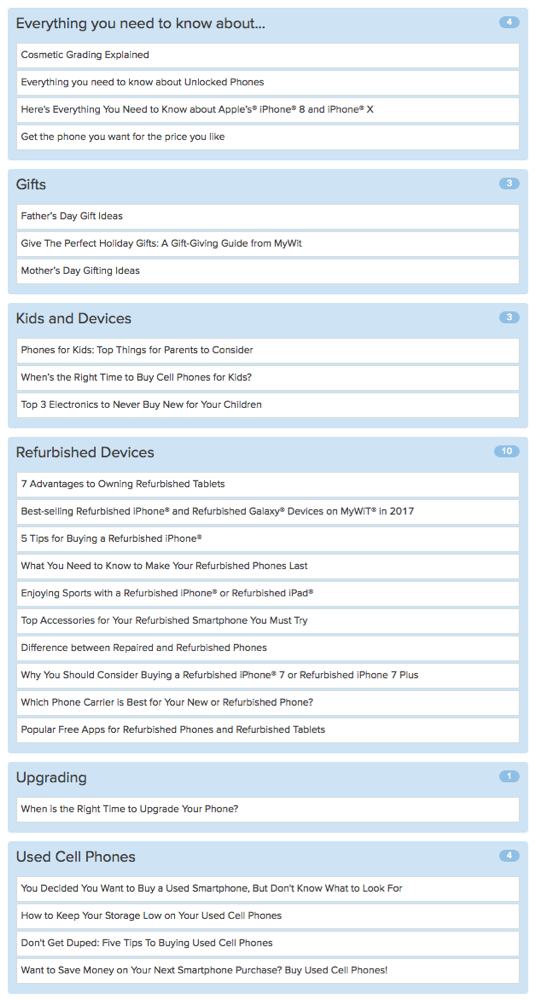 Everything you need to know about...
4

Cosmetic Grading Explained

Everything you need to know about Unlocked Phones

Here's Everything You Need to Know about Apple's® iPhone® 8 and iPhone® X

Get the phone you want for the price you like

Gifts
3

Father's Day Gift Ideas

Give The Perfect Holiday Gifts: A Gift-Giving Guide from MyWit

Mother's Day Gifting Ideas

Kids and Devices
3

Phones for Kids: Top Things for Parents to Consider

When's the Right Time to Buy Cell Phones for Kids?

Top 3 Electronics to Never Buy New for Your Children

Refurbished Devices
10

7 Advantages to Owning Refurbished Tablets

Best-selling Refurbished iPhone® and Refurbished Galaxy® Devices on MyWIT® in 2017

5 Tips for Buying a Refurbished iPhone®

What You Need to Know to Make Your Refurbished Phones Last

Enjoying Sports with a Refurbished iPhone® or Refurbished iPad®

Top Accessories for Your Refurbished Smartphone You Must Try

Difference between Repaired and Refurbished Phones

Why You Should Consider Buying a Refurbished iPhone® 7 or Refurbished iPhone 7 Plus

Which Phone Carrier is Best for Your New or Refurbished Phone?

Popular Free Apps for Refurbished Phones and Refurbished Tablets

Upgrading
1

When is the Right Time to Upgrade Your Phone?

Used Cell Phones
4

You Decided You Want to Buy a Used Smartphone, But Don't Know What to Look For

How to Keep Your Storage Low on Your Used Cell Phones

Don't Get Duped: Five Tips To Buying Used Cell Phones

Want to Save Money on Your Next Smartphone Purchase? Buy Used Cell Phones!